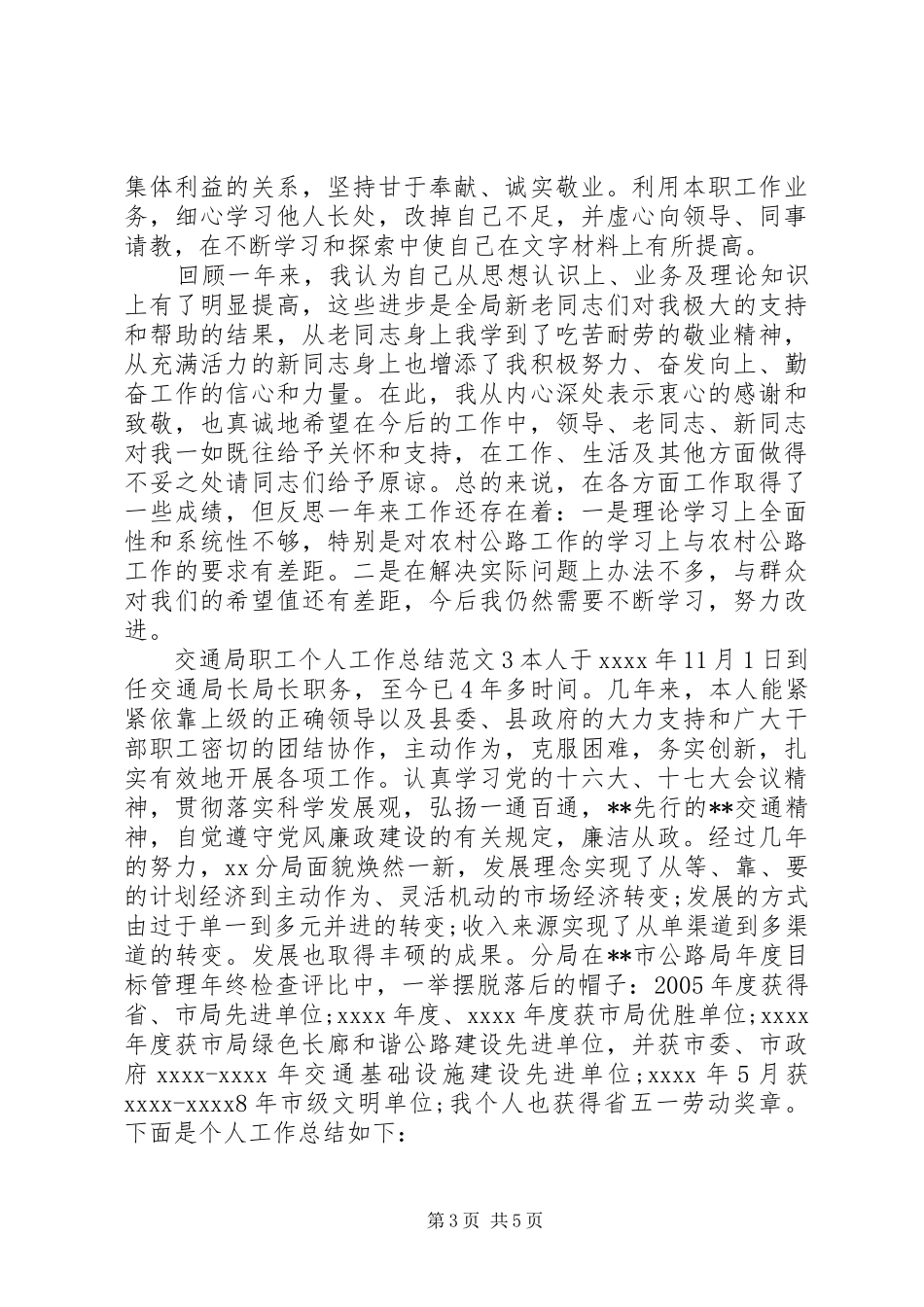 集体利益的关系，坚持甘于奉献、诚实敬业。利用本职工作业务，细心学习他人长处，改掉自己不足，并虚心向领导、同事请教，在不断学习和探索中使自己在文字材料上有所提高。

回顾一年来，我认为自己从思想认识上、业务及理论知识上有了明显提高，这些进步是全局新老同志们对我极大的支持和帮助的结果，从老同志身上我学到了吃苦耐劳的敬业精神，从充满活力的新同志身上也增添了我积极努力、奋发向上、勤奋工作的信心和力量。在此，我从内心深处表示衷心的感谢和致敬，也真诚地希望在今后的工作中，领导、老同志、新同志对我一如既往给予关怀和支持，在工作、生活及其他方面做得不妥之处请同志们给予原谅。总的来说，在各方面工作取得了一些成绩，但反思一年来工作还存在着：一是理论学习上全面性和系统性不够，特别是对农村公路工作的学习上与农村公路工作的要求有差距。二是在解决实际问题上办法不多，与群众对我们的希望值还有差距，今后我仍然需要不断学习，努力改进。

交通局职工个人工作总结范文 3 本人于 xxxx 年 11 月 1 日到任交通局长局长职务，至今已 4 年多时间。几年来，本人能紧紧依靠上级的正确领导以及县委、县政府的大力支持和广大干部职工密切的团结协作，主动作为，克服困难，务实创新，扎实有效地开展各项工作。认真学习党的十六大、十七大会议精神，贯彻落实科学发展观，弘扬一通百通，**先行的**交通精神，自觉遵守党风廉政建设的有关规定，廉洁从政。经过几年的努力，xx 分局面貌焕然一新，发展理念实现了从等、靠、要的计划经济到主动作为、灵活机动的市场经济转变;发展的方式由过于单一到多元并进的转变;收入来源实现了从单渠道到多渠道的转变。发展也取得丰硕的成果。分局在**市公路局年度目标管理年终检查评比中，一举摆脱落后的帽子：2005 年度获得省、市局先进单位;xxxx 年度、xxxx 年度获市局优胜单位;xxxx 年度获市局绿色长廊和谐公路建设先进单位，并获市委、市政府 xxxx-xxxx 年交通基础设施建设先进单位;xxxx 年 5 月获 xxxx-xxxx8 年市级文明单位;我个人也获得省五一劳动奖章。下面是个人工作总结如下：

第 3 页 共 5 页